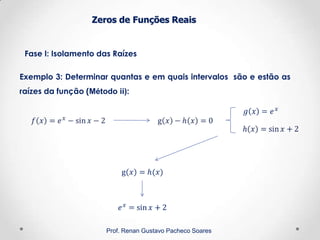 Zeros de Funções Reais

Fase I: Isolamento das Raízes

Exemplo 3: Determinar quantas e em quais intervalos são e estão as raízes da função (Método ii):

$f(x) = e^x - \sin x - 2$

$g(x) - h(x) = 0$

$g(x) = e^x$

$h(x) = \sin x + 2$

$g(x) = h(x)$

$e^x = \sin x + 2$

Prof. Renan Gustavo Pacheco Soares